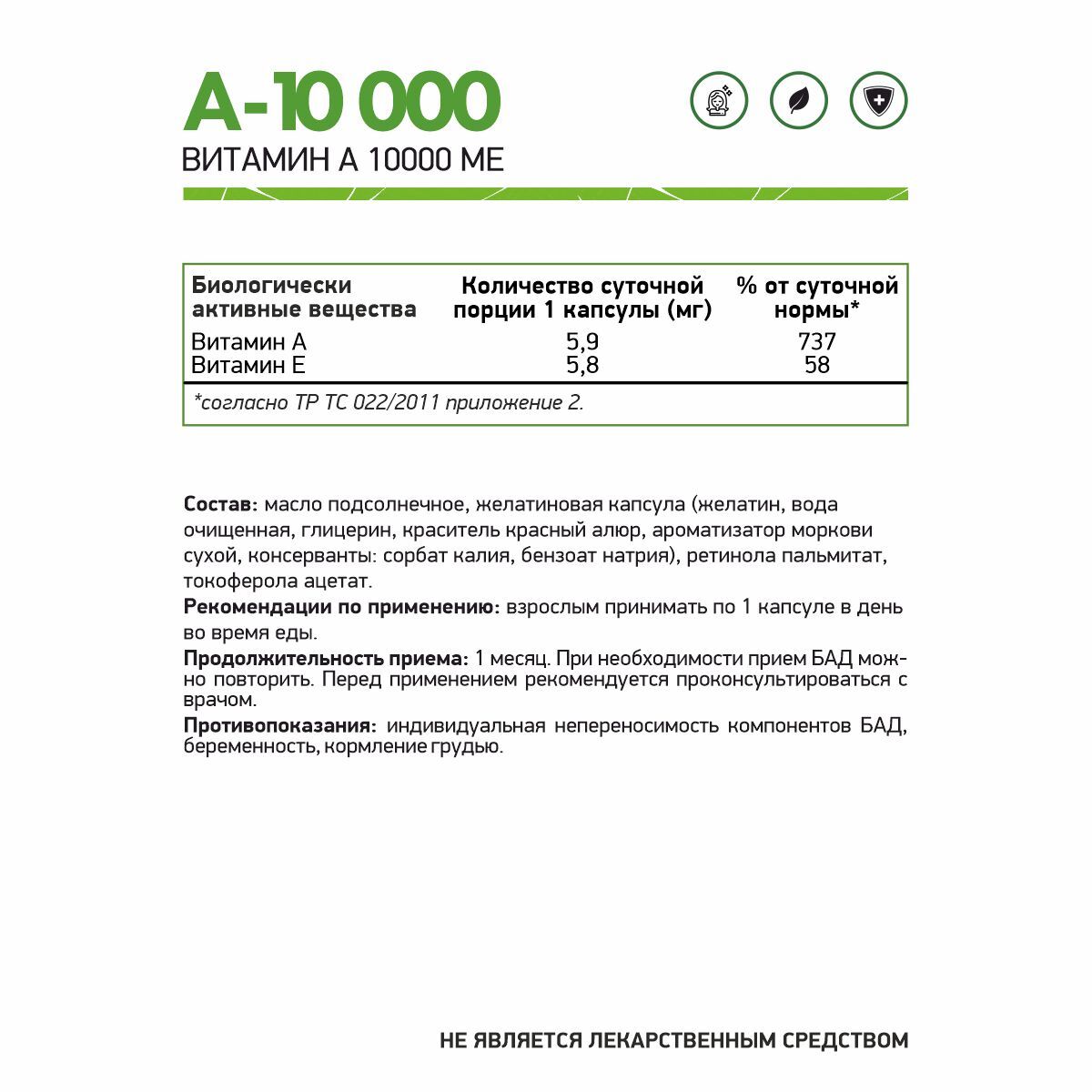 A-10 000
ВИТАМИН А 10000 МЕ

| Биологически активные вещества | Количество суточной порции 1 капсулы (мг) | % от суточной нормы* |
|---|---|---|
| Витамин А | 5,9 | 737 |
| Витамин Е | 5,8 | 58 |

*согласно ТР ТС 022/2011 приложение 2.

Состав: масло подсолнечное, желатиновая капсула (желатин, вода очищенная, глицерин, краситель красный алюр, ароматизатор моркови сухой, консерванты: сорбат калия, бензоат натрия), ретинола пальмитат, токоферола ацетат.

Рекомендации по применению: взрослым принимать по 1 капсуле в день во время еды.

Продолжительность приема: 1 месяц. При необходимости прием БАД можно повторить. Перед применением рекомендуется проконсультироваться с врачом.

Противопоказания: индивидуальная непереносимость компонентов БАД, беременность, кормление грудью.

НЕ ЯВЛЯЕТСЯ ЛЕКАРСТВЕННЫМ СРЕДСТВОМ